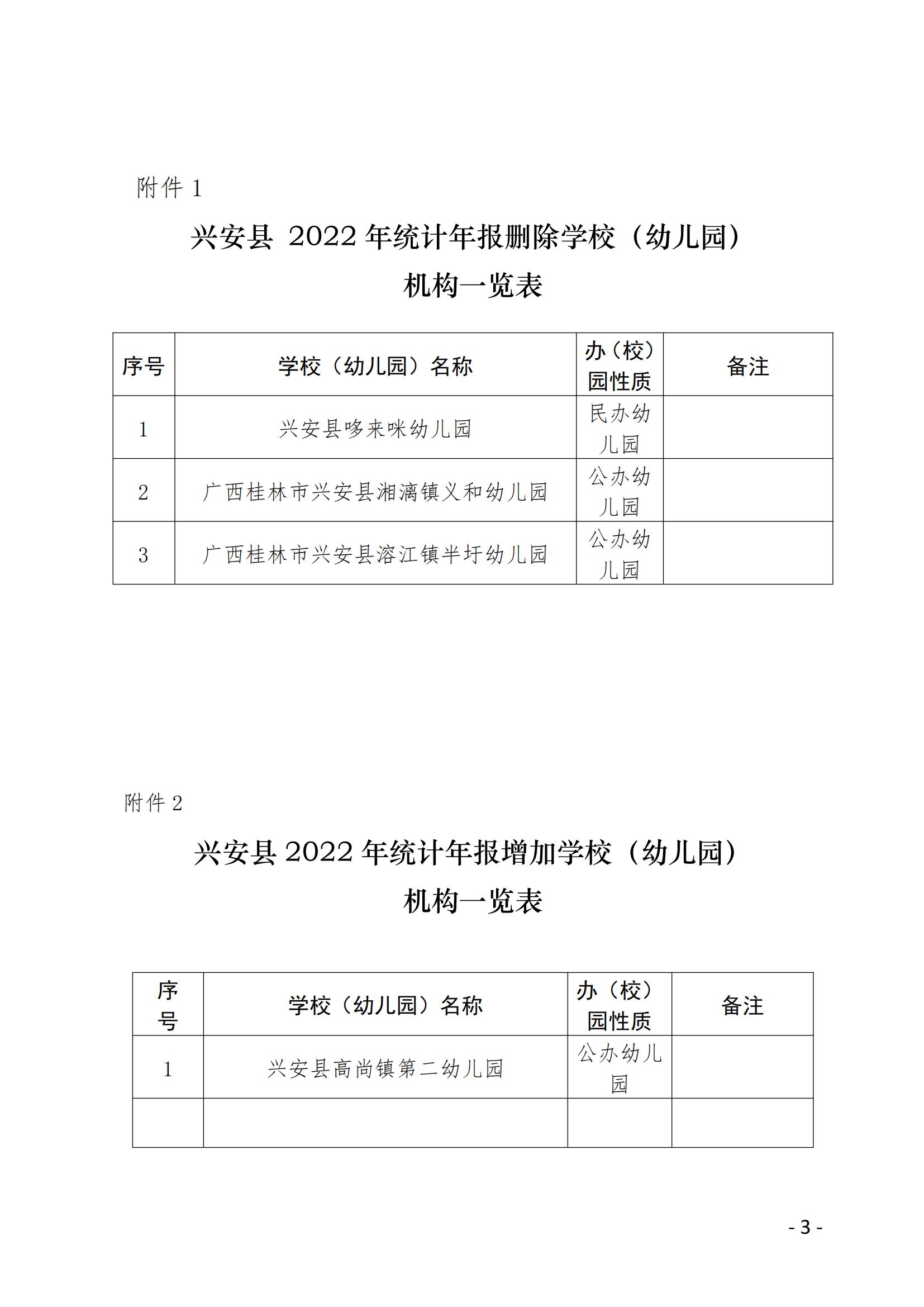 附件 1

兴安县 2022 年统计年报删除学校（幼儿园）机构一览表

| 序号 | 学校（幼儿园）名称 | 办（校）园性质 | 备注 |
|---|---|---|---|
| 1 | 兴安县哆来咪幼儿园 | 民办幼儿园 | |
| 2 | 广西桂林市兴安县湘漓镇义和幼儿园 | 公办幼儿园 | |
| 3 | 广西桂林市兴安县溶江镇半圩幼儿园 | 公办幼儿园 | |

附件 2

兴安县 2022 年统计年报增加学校（幼儿园）机构一览表

| 序号 | 学校（幼儿园）名称 | 办（校）园性质 | 备注 |
|---|---|---|---|
| 1 | 兴安县高尚镇第二幼儿园 | 公办幼儿园 | |
| | | | |

- 3 -